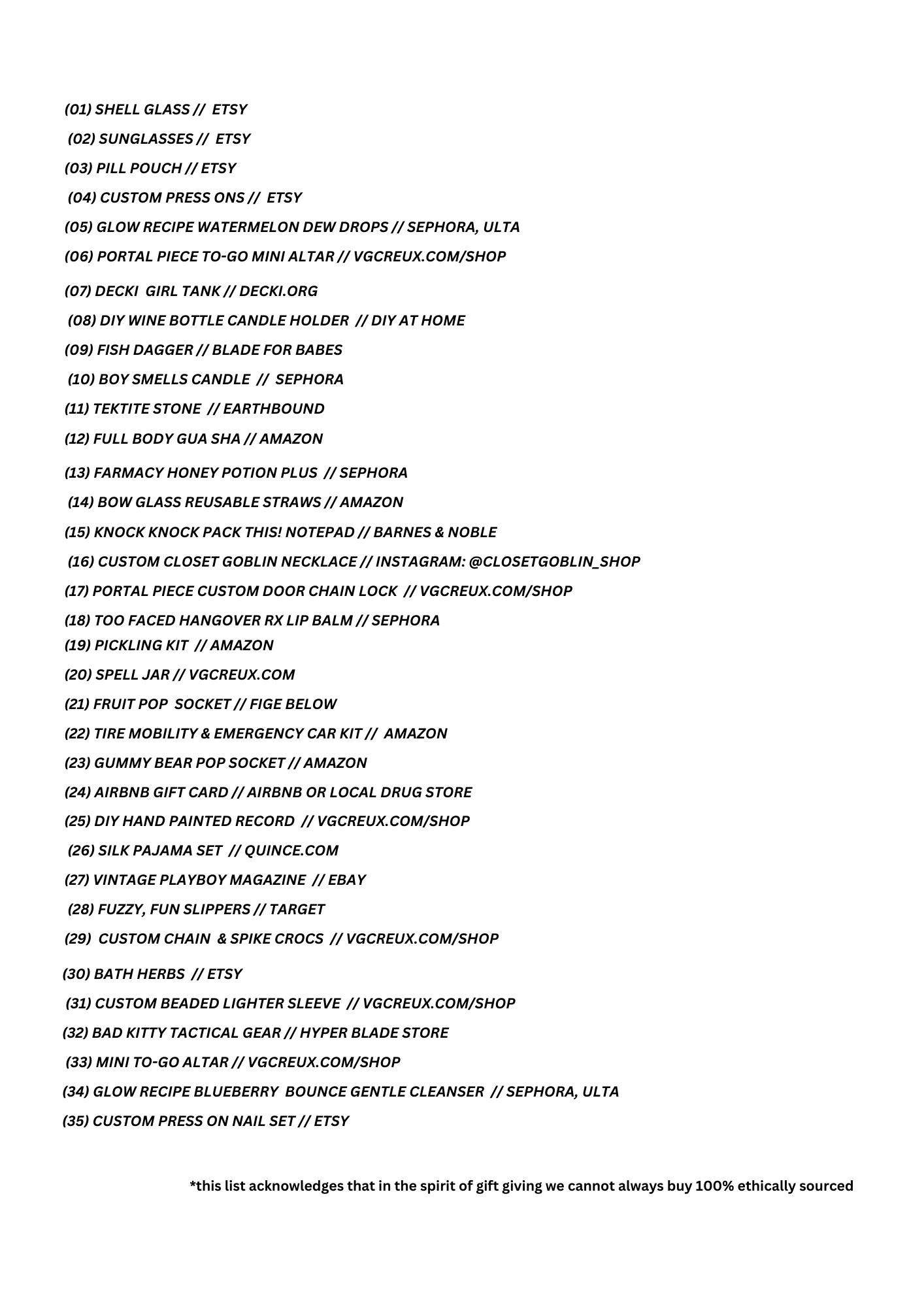 (01) SHELL GLASS // ETSY

(02) SUNGLASSES // ETSY

(03) PILL POUCH // ETSY

(04) CUSTOM PRESS ONS // ETSY

(05) GLOW RECIPE WATERMELON DEW DROPS // SEPHORA, ULTA

(06) PORTAL PIECE TO-GO MINI ALTAR // VGCREUX.COM/SHOP

(07) DECKI GIRL TANK // DECKI.ORG

(08) DIY WINE BOTTLE CANDLE HOLDER // DIY AT HOME

(09) FISH DAGGER // BLADE FOR BABES

(10) BOY SMELLS CANDLE // SEPHORA

(11) TEKTITE STONE // EARTHBOUND

(12) FULL BODY GUA SHA // AMAZON

(13) FARMACY HONEY POTION PLUS // SEPHORA

(14) BOW GLASS REUSABLE STRAWS // AMAZON

(15) KNOCK KNOCK PACK THIS! NOTEPAD // BARNES & NOBLE

(16) CUSTOM CLOSET GOBLIN NECKLACE // INSTAGRAM: @CLOSETGOBLIN_SHOP

(17) PORTAL PIECE CUSTOM DOOR CHAIN LOCK // VGCREUX.COM/SHOP

(18) TOO FACED HANGOVER RX LIP BALM // SEPHORA

(19) PICKLING KIT // AMAZON

(20) SPELL JAR // VGCREUX.COM

(21) FRUIT POP SOCKET // FIGE BELOW

(22) TIRE MOBILITY & EMERGENCY CAR KIT // AMAZON

(23) GUMMY BEAR POP SOCKET // AMAZON

(24) AIRBNB GIFT CARD // AIRBNB OR LOCAL DRUG STORE

(25) DIY HAND PAINTED RECORD // VGCREUX.COM/SHOP

(26) SILK PAJAMA SET // QUINCE.COM

(27) VINTAGE PLAYBOY MAGAZINE // EBAY

(28) FUZZY, FUN SLIPPERS // TARGET

(29) CUSTOM CHAIN & SPIKE CROCS // VGCREUX.COM/SHOP

(30) BATH HERBS // ETSY

(31) CUSTOM BEADED LIGHTER SLEEVE // VGCREUX.COM/SHOP

(32) BAD KITTY TACTICAL GEAR // HYPER BLADE STORE

(33) MINI TO-GO ALTAR // VGCREUX.COM/SHOP

(34) GLOW RECIPE BLUEBERRY BOUNCE GENTLE CLEANSER // SEPHORA, ULTA

(35) CUSTOM PRESS ON NAIL SET // ETSY

*this list acknowledges that in the spirit of gift giving we cannot always buy 100% ethically sourced